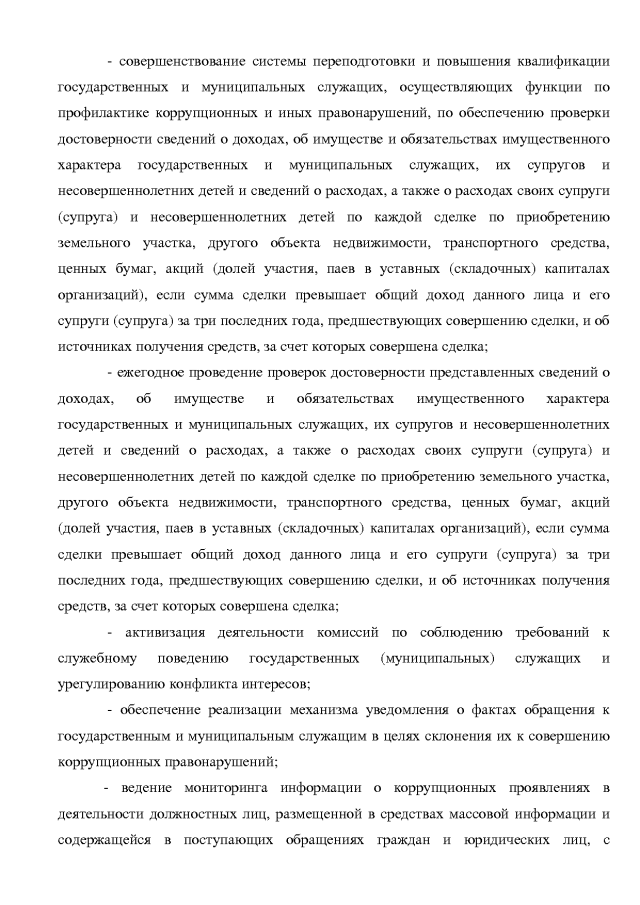 - совершенствование системы переподготовки и повышения квалификации государственных и муниципальных служащих, осуществляющих функции по профилактике коррупционных и иных правонарушений, по обеспечению проверки достоверности сведений о доходах, об имуществе и обязательствах имущественного характера государственных и муниципальных служащих, их супругов и несовершеннолетних детей и сведений о расходах, а также о расходах своих супруги (супруга) и несовершеннолетних детей по каждой сделке по приобретению земельного участка, другого объекта недвижимости, транспортного средства, ценных бумаг, акций (долей участия, паев в уставных (складочных) капиталах организаций), если сумма сделки превышает общий доход данного лица и его супруги (супруга) за три последних года, предшествующих совершению сделки, и об источниках получения средств, за счет которых совершена сделка;

- ежегодное проведение проверок достоверности представленных сведений о доходах, об имуществе и обязательствах имущественного характера государственных и муниципальных служащих, их супругов и несовершеннолетних детей и сведений о расходах, а также о расходах своих супруги (супруга) и несовершеннолетних детей по каждой сделке по приобретению земельного участка, другого объекта недвижимости, транспортного средства, ценных бумаг, акций (долей участия, паев в уставных (складочных) капиталах организаций), если сумма сделки превышает общий доход данного лица и его супруги (супруга) за три последних года, предшествующих совершению сделки, и об источниках получения средств, за счет которых совершена сделка;

- активизация деятельности комиссий по соблюдению требований к служебному поведению государственных (муниципальных) служащих и урегулированию конфликта интересов;

- обеспечение реализации механизма уведомления о фактах обращения к государственным и муниципальным служащим в целях склонения их к совершению коррупционных правонарушений;

- ведение мониторинга информации о коррупционных проявлениях в деятельности должностных лиц, размещенной в средствах массовой информации и содержащейся в поступающих обращениях граждан и юридических лиц, с